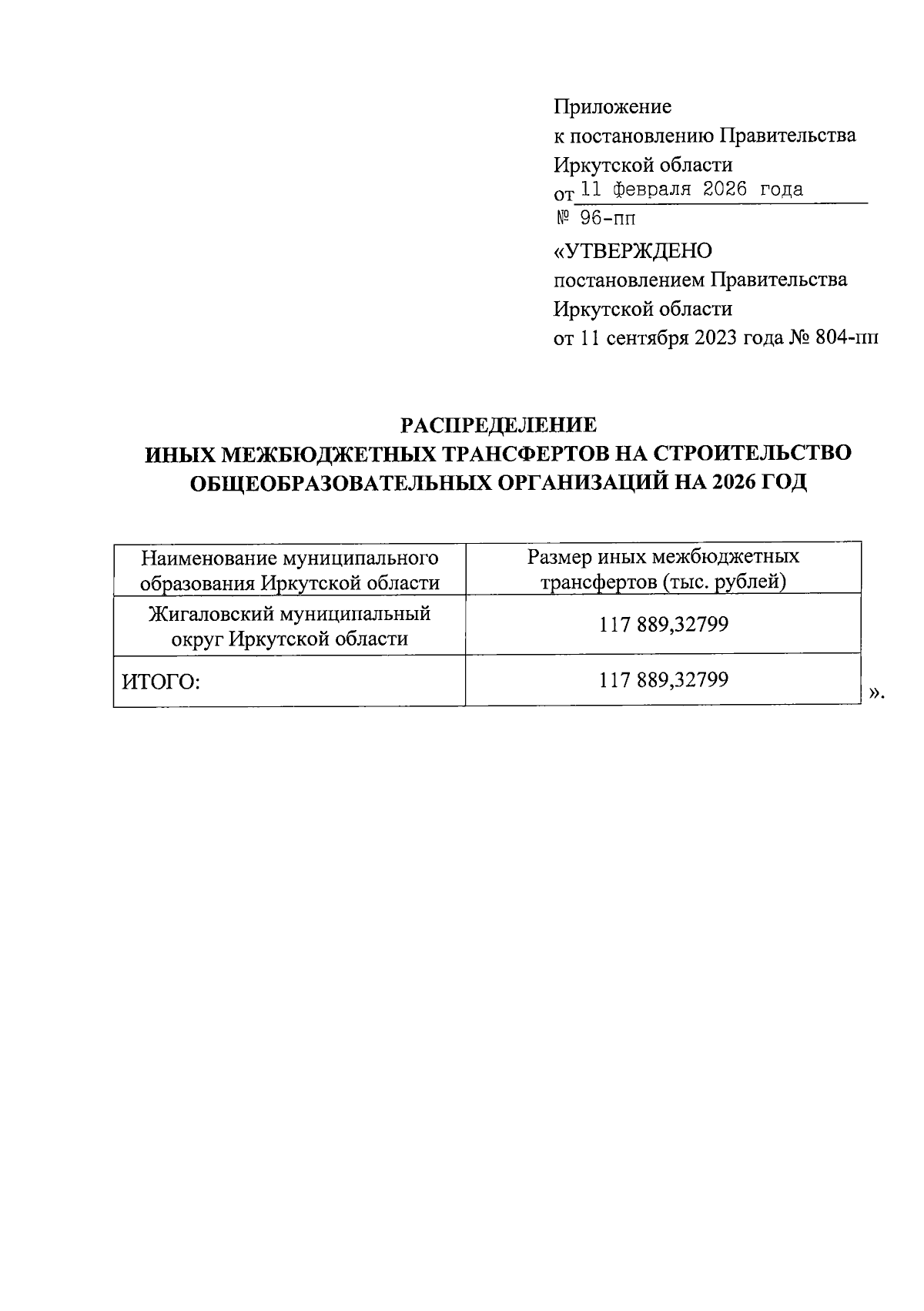 Приложение
к постановлению Правительства
Иркутской области
от 11 февраля 2026 года
№ 96-пп

«УТВЕРЖДЕНО
постановлением Правительства
Иркутской области
от 11 сентября 2023 года № 804-пп

РАСПРЕДЕЛЕНИЕ
ИНЫХ МЕЖБЮДЖЕТНЫХ ТРАНСФЕРТОВ НА СТРОИТЕЛЬСТВО ОБЩЕОБРАЗОВАТЕЛЬНЫХ ОРГАНИЗАЦИЙ НА 2026 ГОД

| Наименование муниципального образования Иркутской области | Размер иных межбюджетных трансфертов (тыс. рублей) |
|---|---|
| Жигаловский муниципальный округ Иркутской области | 117 889,32799 |
| ИТОГО: | 117 889,32799 |

».